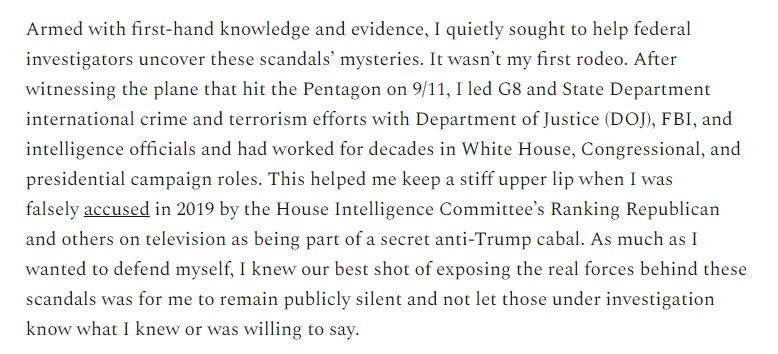 Armed with first-hand knowledge and evidence, I quietly sought to help federal investigators uncover these scandals' mysteries. It wasn't my first rodeo. After witnessing the plane that hit the Pentagon on 9/11, I led G8 and State Department international crime and terrorism efforts with Department of Justice (DOJ), FBI, and intelligence officials and had worked for decades in White House, Congressional, and presidential campaign roles. This helped me keep a stiff upper lip when I was falsely accused in 2019 by the House Intelligence Committee's Ranking Republican and others on television as being part of a secret anti-Trump cabal. As much as I wanted to defend myself, I knew our best shot of exposing the real forces behind these scandals was for me to remain publicly silent and not let those under investigation know what I knew or was willing to say.